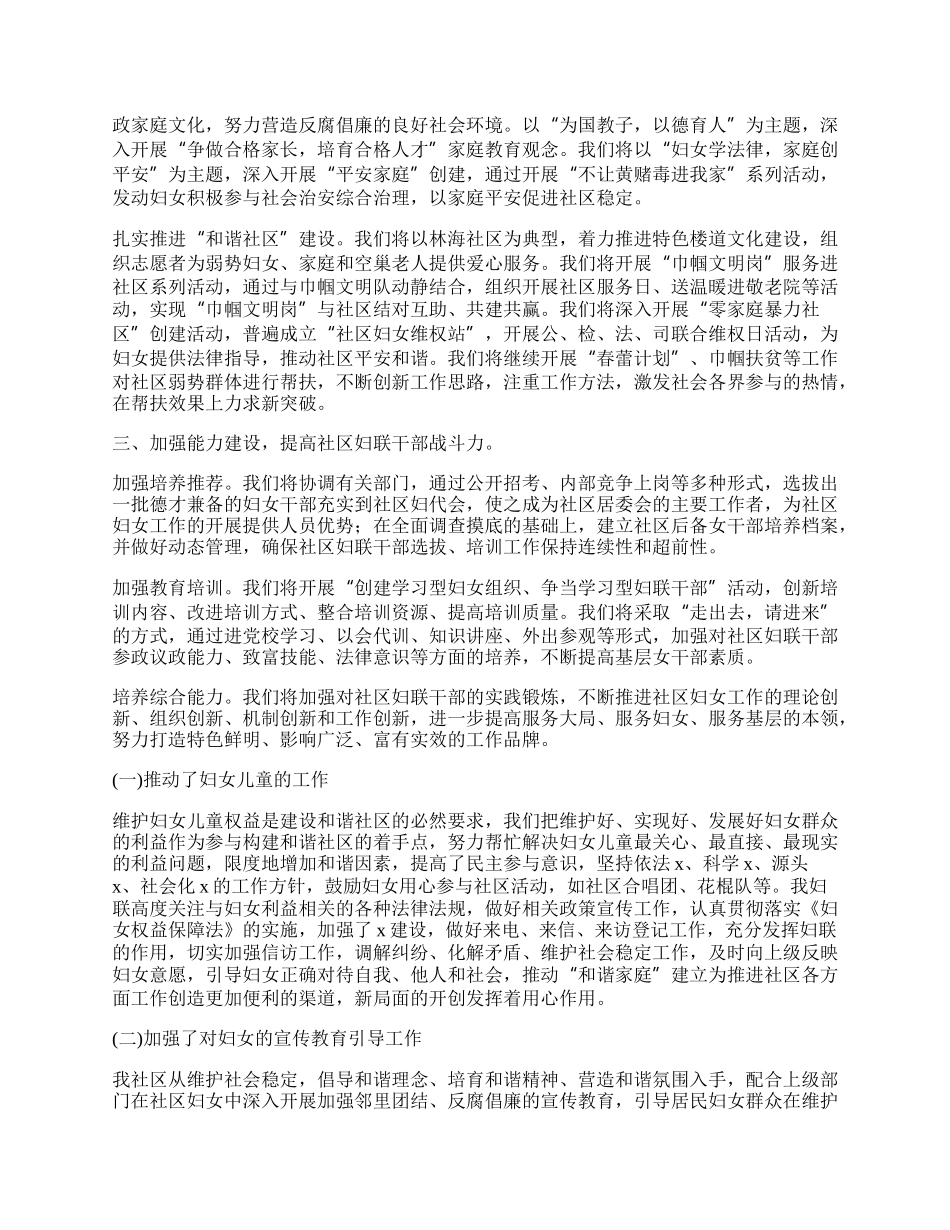 政家庭文化，努力营造反腐倡廉的良好社会环境。以“为国教子，以德育人”为主题，深入开展“争做合格家长，培育合格人才”家庭教育观念。我们将以“妇女学法律，家庭创平安”为主题，深入开展“平安家庭”创建，通过开展“不让黄赌毒进我家”系列活动，发动妇女积极参与社会治安综合治理，以家庭平安促进社区稳定。

扎实推进“和谐社区”建设。我们将以林海社区为典型，着力推进特色楼道文化建设，组织志愿者为弱势妇女、家庭和空巢老人提供爱心服务。我们将开展“巾帼文明岗”服务进社区系列活动，通过与巾帼文明队动静结合，组织开展社区服务日、送温暖进敬老院等活动，实现“巾帼文明岗”与社区结对互助、共建共赢。我们将深入开展“零家庭暴力社区”创建活动，普遍成立“社区妇女维权站”，开展公、检、法、司联合维权日活动，为妇女提供法律指导，推动社区平安和谐。我们将继续开展“春蕾计划”、巾帼扶贫等工作对社区弱势群体进行帮扶，不断创新工作思路，注重工作方法，激发社会各界参与的热情，在帮扶效果上力求新突破。

三、加强能力建设，提高社区妇联干部战斗力。

加强培养推荐。我们将协调有关部门，通过公开招考、内部竞争上岗等多种形式，选拔出一批德才兼备的妇女干部充实到社区妇代会，使之成为社区居委会的主要工作者，为社区妇女工作的开展提供人员优势；在全面调查摸底的基础上，建立社区后备女干部培养档案，并做好动态管理，确保社区妇联干部选拔、培训工作保持连续性和超前性。

加强教育培训。我们将开展“创建学习型妇女组织、争当学习型妇联干部”活动，创新培训内容、改进培训方式、整合培训资源、提高培训质量。我们将采取“走出去，请进来”的方式，通过进党校学习、以会代训、知识讲座、外出参观等形式，加强对社区妇联干部参政议政能力、致富技能、法律意识等方面的培养，不断提高基层女干部素质。

培养综合能力。我们将加强对社区妇联干部的实践锻炼，不断推进社区妇女工作的理论创新、组织创新、机制创新和工作创新，进一步提高服务大局、服务妇女、服务基层的本领，努力打造特色鲜明、影响广泛、富有实效的工作品牌。

(一)推动了妇女儿童的工作

维护妇女儿童权益是建设和谐社区的必然要求，我们把维护好、实现好、发展好妇女群众的利益作为参与构建和谐社区的着手点，努力帮忙解决妇女儿童最关心、最直接、最现实的利益问题，限度地增加和谐因素，提高了民主参与意识，坚持依法 x、科学 x、源头 x、社会化 x 的工作方针，鼓励妇女用心参与社区活动，如社区合唱团、花棍队等。我妇联高度关注与妇女利益相关的各种法律法规，做好相关政策宣传工作，认真贯彻落实《妇女权益保障法》的实施，加强了 x 建设，做好来电、来信、来访登记工作，充分发挥妇联的作用，切实加强信访工作，调解纠纷、化解矛盾、维护社会稳定工作，及时向上级反映妇女意愿，引导妇女正确对待自我、他人和社会，推动“和谐家庭”建立为推进社区各方面工作创造更加便利的渠道，新局面的开创发挥着用心作用。

(二)加强了对妇女的宣传教育引导工作

我社区从维护社会稳定，倡导和谐理念、培育和谐精神、营造和谐氛围入手，配合上级部门在社区妇女中深入开展加强邻里团结、反腐倡廉的宣传教育，引导居民妇女群众在维护